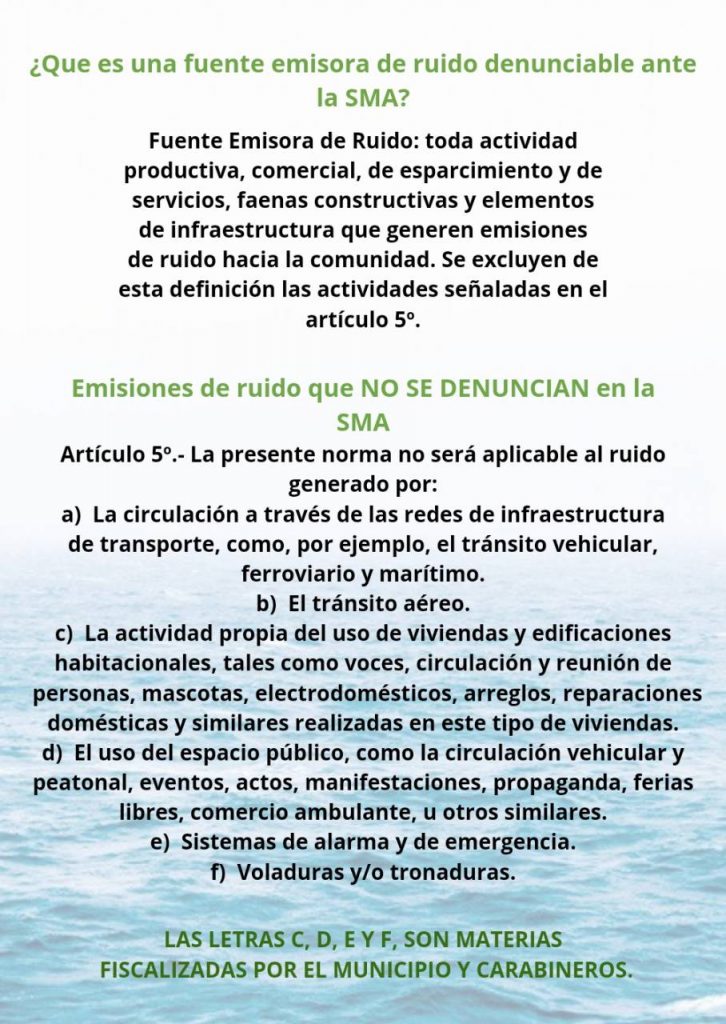 ¿Que es una fuente emisora de ruido denunciable ante la SMA?

Fuente Emisora de Ruido: toda actividad productiva, comercial, de esparcimiento y de servicios, faenas constructivas y elementos de infraestructura que generen emisiones de ruido hacia la comunidad. Se excluyen de esta definición las actividades señaladas en el artículo 5º.

Emisiones de ruido que NO SE DENUNCIAN en la SMA

Artículo 5º.- La presente norma no será aplicable al ruido generado por:
a) La circulación a través de las redes de infraestructura de transporte, como, por ejemplo, el tránsito vehicular, ferroviario y marítimo.
b) El tránsito aéreo.
c) La actividad propia del uso de viviendas y edificaciones habitacionales, tales como voces, circulación y reunión de personas, mascotas, electrodomésticos, arreglos, reparaciones domésticas y similares realizadas en este tipo de viviendas.
d) El uso del espacio público, como la circulación vehicular y peatonal, eventos, actos, manifestaciones, propaganda, ferias libres, comercio ambulante, u otros similares.
e) Sistemas de alarma y de emergencia.
f) Voladuras y/o tronaduras.

LAS LETRAS C, D, E Y F, SON MATERIAS FISCALIZADAS POR EL MUNICIPIO Y CARABINEROS.